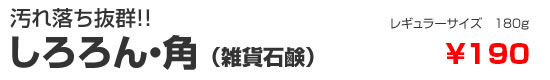 汚れ落ち抜群!!
しろろん・角（雑貨石鹸）

レギュラーサイズ　180g
¥190